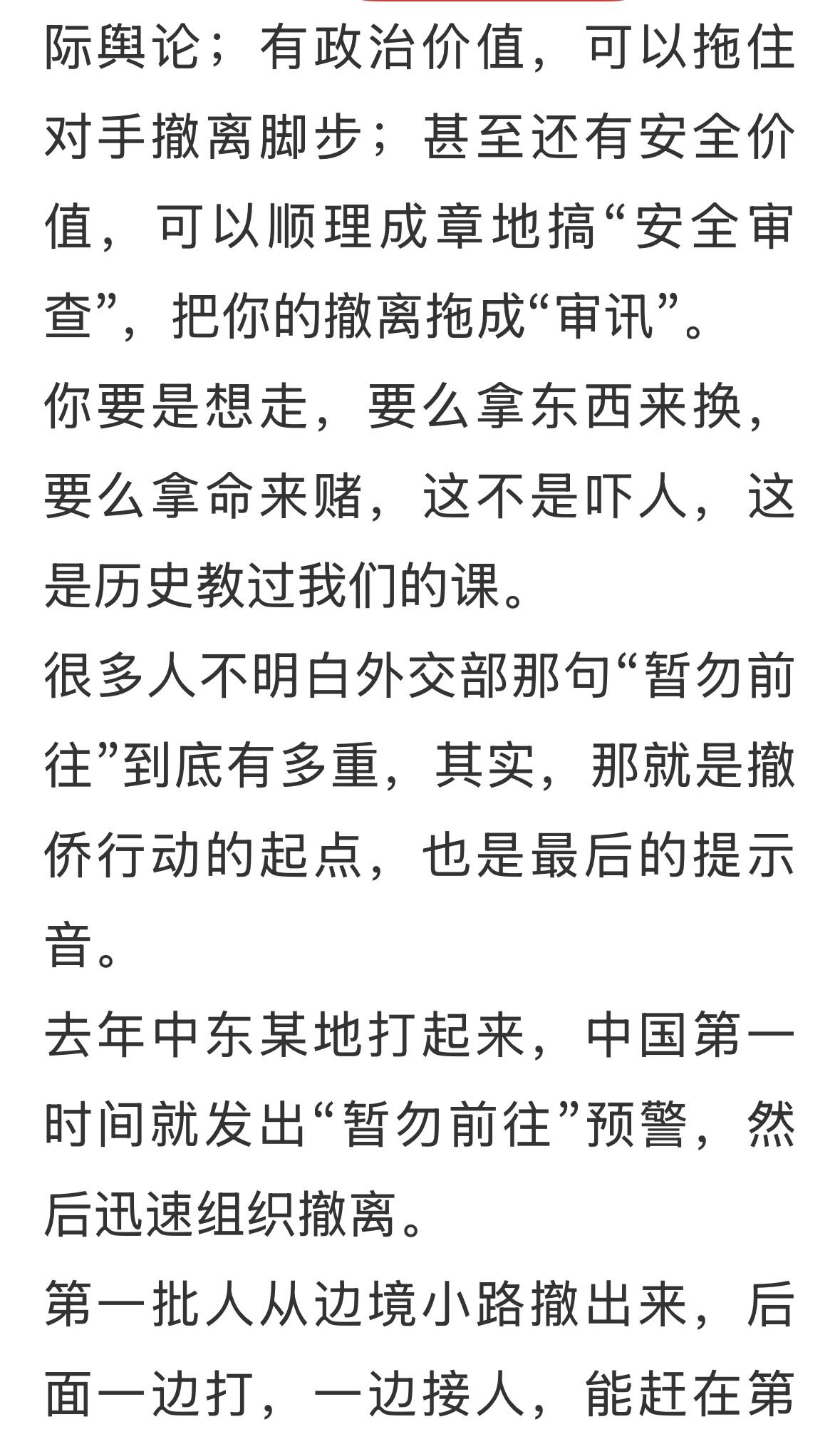 际舆论；有政治价值，可以拖住对手撤离脚步；甚至还有安全价值，可以顺理成章地搞“安全审查”，把你的撤离拖成“审讯”。

你要是想走，要么拿东西来换，要么拿命来赌，这不是吓人，这是历史教过我们的课。

很多人不明白外交部那句“暂勿前往”到底有多重，其实，那就是撤侨行动的起点，也是最后的提示音。

去年中东某地打起来，中国第一时间就发出“暂勿前往”预警，然后迅速组织撤离。

第一批人从边境小路撤出来，后面一边打，一边接人，能赶在第